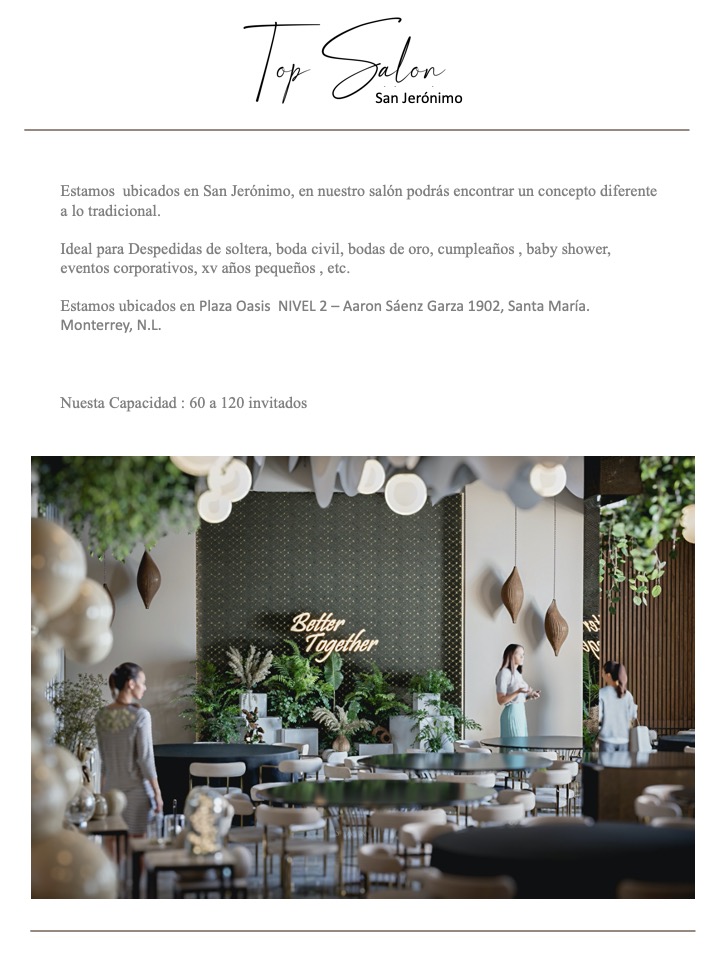 Top Salon
San Jerónimo

Estamos ubicados en San Jerónimo, en nuestro salón podrás encontrar un concepto diferente a lo tradicional.

Ideal para Despedidas de soltera, boda civil, bodas de oro, cumpleaños , baby shower, eventos corporativos, xv años pequeños , etc.

Estamos ubicados en Plaza Oasis NIVEL 2 – Aaron Sáenz Garza 1902, Santa María. Monterrey, N.L.

Nuesta Capacidad : 60 a 120 invitados

Better Together